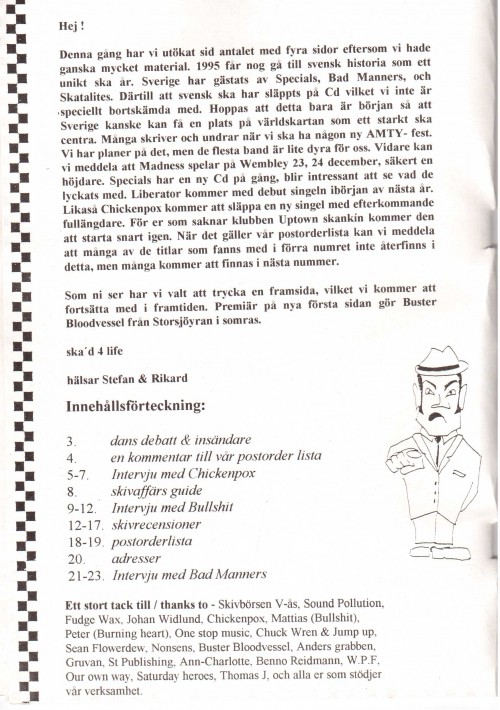 Hej !

Denna gång har vi utökat sid antalet med fyra sidor eftersom vi hade ganska mycket material. 1995 får nog gå till svensk historia som ett unikt ska år. Sverige har gästats av Specials, Bad Manners, och Skatalites. Därtill att svensk ska har släppts på Cd vilket vi inte är speciellt bortskämda med. Hoppas att detta bara är början så att Sverige kanske kan få en plats på världskartan som ett starkt ska centra. Många skriver och undrar när vi ska ha någon ny AMTY- fest. Vi har planer på det, men de flesta band är lite dyra för oss. Vidare kan vi meddela att Madness spelar på Wembley 23, 24 december, säkert en höjdare. Specials har en ny Cd på gång, blir intressant att se vad de lyckats med. Liberator kommer med debut singeln ibörjan av nästa år. Likaså Chickenpox kommer att släppa en ny singel med efterkommande fullängdare. För er som saknar klubben Uptown skankin kommer den att starta snart igen. När det gäller vår postorderlista kan vi meddela att många av de titlar som fanns med i förra numret inte återfinns i detta, men många kommer att finnas i nästa nummer.

Som ni ser har vi valt att trycka en framsida, vilket vi kommer att fortsätta med i framtiden. Premiär på nya första sidan gör Buster Bloodvessel från Storsjöyran i somras.

ska´d 4 life

hälsar Stefan & Rikard

Innehållsförteckning:

3. dans debatt & insändare
4. en kommentar till vår postorder lista
5-7. Intervju med Chickenpox
8. skivaffärs guide
9-12. Intervju med Bullshit
12-17. skivrecensioner
18-19. postorderlista
20. adresser
21-23. Intervju med Bad Manners

Ett stort tack till / thanks to - Skivbörsen V-ås, Sound Pollution, Fudge Wax, Johan Widlund, Chickenpox, Mattias (Bullshit), Peter (Burning heart), One stop music, Chuck Wren & Jump up, Sean Flowerdew, Nonsens, Buster Bloodvessel, Anders grabben, Gruvan, St Publishing, Ann-Charlotte, Benno Reidmann, W.P.F, Our own way, Saturday heroes, Thomas J, och alla er som stödjer vår verksamhet.